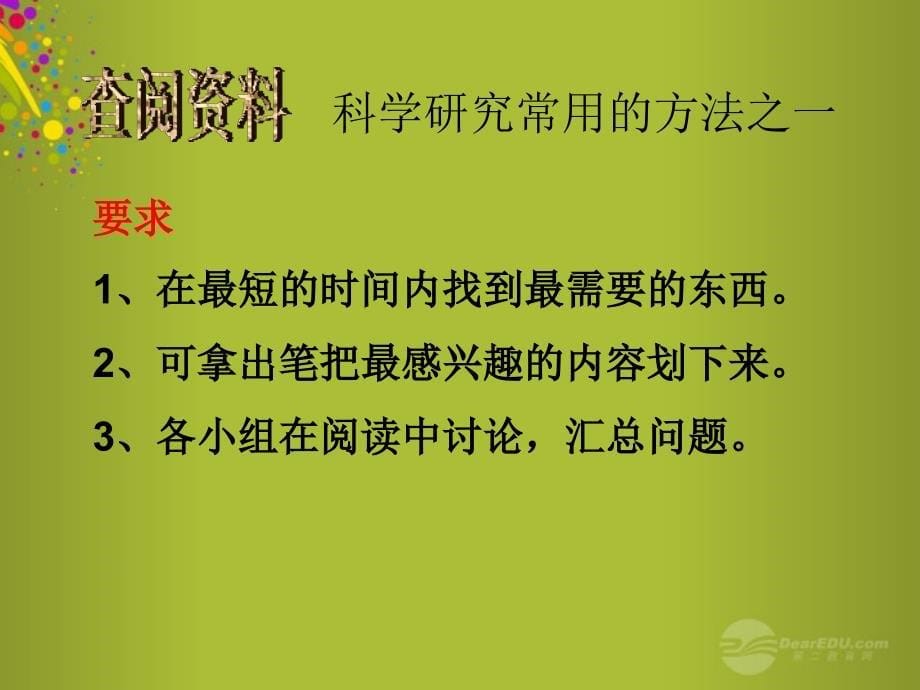 查阅资料 科学研究常用的方法之一

要求

1、在最短的时间内找到最需要的东西。

2、可拿出笔把最感兴趣的内容划下来。

3、各小组在阅读中讨论，汇总问题。

DearEDU.com
第二教育网